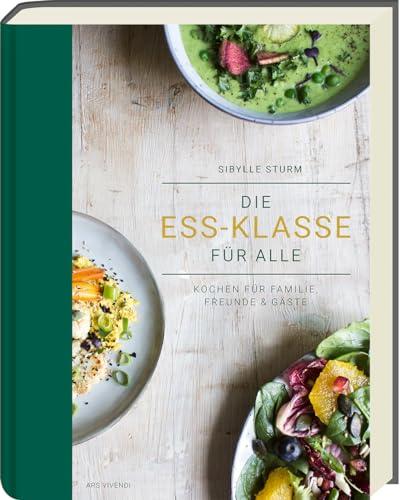 SIBYLLE STURM

DIE
ESS-KLASSE
FÜR ALLE

KOCHEN FÜR FAMILIE,
FREUNDE & GÄSTE

ARS VIVENDI